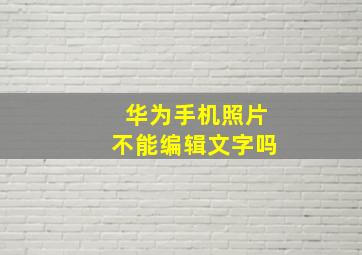 华为手机照片
不能编辑文字吗